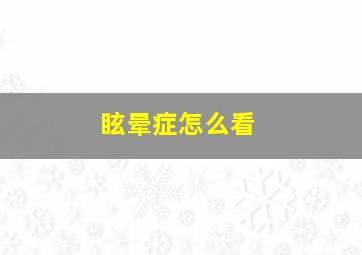 眩晕症怎么看